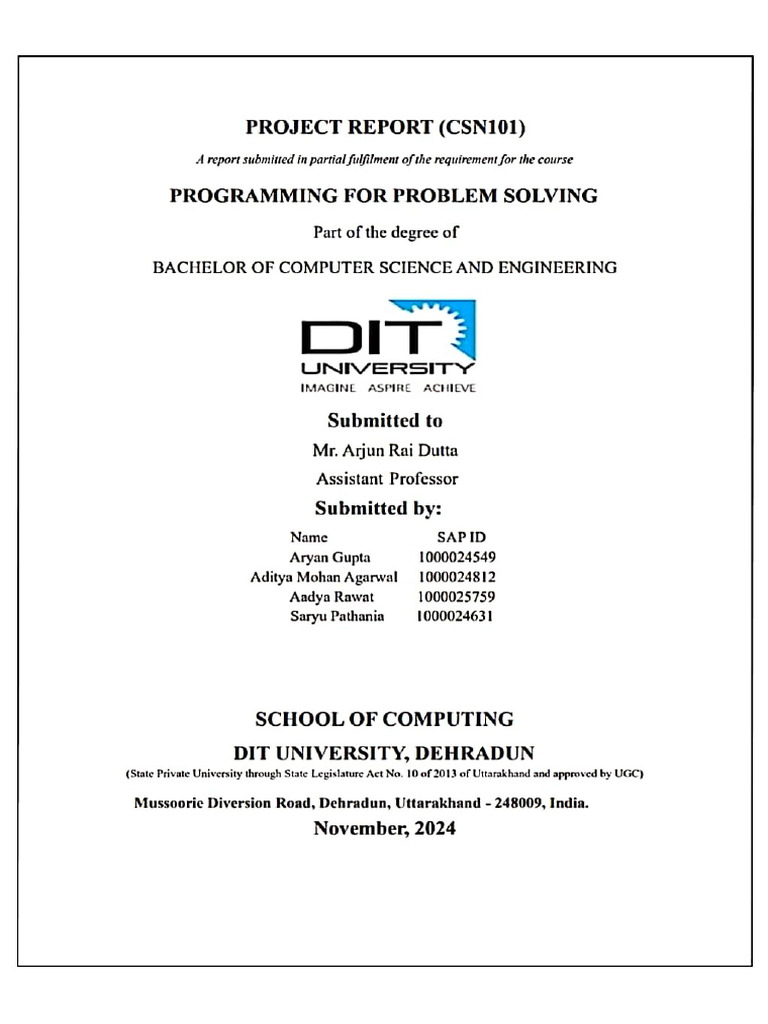 PROJECT REPORT (CSN101)

A report submitted in partial fulfilment of the requirement for the course

PROGRAMMING FOR PROBLEM SOLVING

Part of the degree of

BACHELOR OF COMPUTER SCIENCE AND ENGINEERING

DIT UNIVERSITY
IMAGINE ASPIRE ACHIEVE

Submitted to

Mr. Arjun Rai Dutta

Assistant Professor

Submitted by:

| Name | SAP ID |
|---|---|
| Aryan Gupta | 1000024549 |
| Aditya Mohan Agarwal | 1000024812 |
| Aadya Rawat | 1000025759 |
| Saryu Pathania | 1000024631 |

SCHOOL OF COMPUTING

DIT UNIVERSITY, DEHRADUN

(State Private University through State Legislature Act No. 10 of 2013 of Uttarakhand and approved by UGC)

Mussoorie Diversion Road, Dehradun, Uttarakhand - 248009, India.

November, 2024